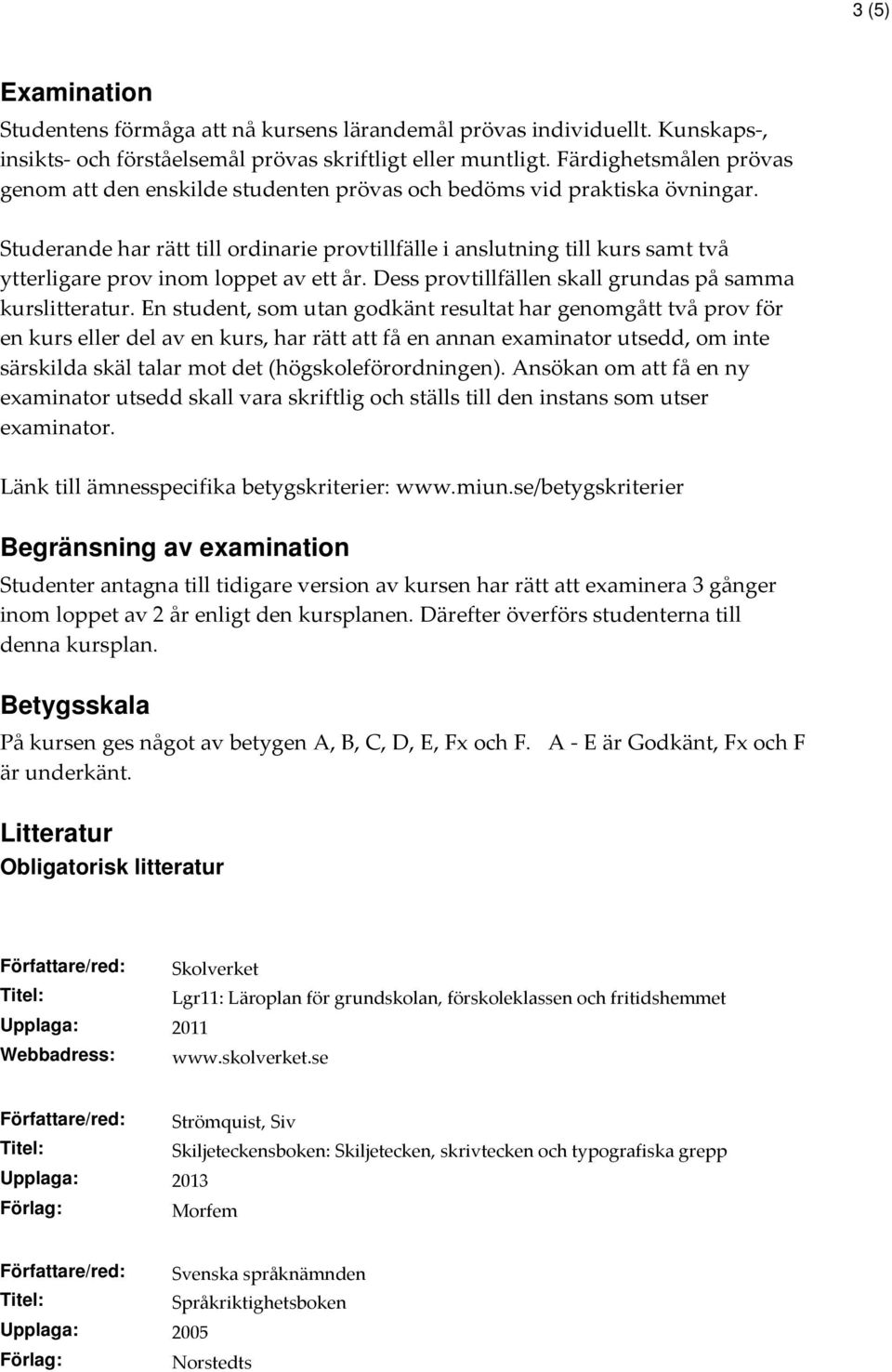 3 (5)

Examination

Studentens förmåga att nå kursens lärandemål prövas individuellt. Kunskaps-, insikts- och förståelsemål prövas skriftligt eller muntligt. Färdighetsmålen prövas genom att den enskilde studenten prövas och bedöms vid praktiska övningar.

Studerande har rätt till ordinarie provtillfälle i anslutning till kurs samt två ytterligare prov inom loppet av ett år. Dess provtillfällen skall grundas på samma kurslitteratur. En student, som utan godkänt resultat har genomgått två prov för en kurs eller del av en kurs, har rätt att få en annan examinator utsedd, om inte särskilda skäl talar mot det (högskoleförordningen). Ansökan om att få en ny examinator utsedd skall vara skriftlig och ställs till den instans som utser examinator.

Länk till ämnesspecifika betygskriterier: www.miun.se/betygskriterier

Begränsning av examination

Studenter antagna till tidigare version av kursen har rätt att examinera 3 gånger inom loppet av 2 år enligt den kursplanen. Därefter överförs studenterna till denna kursplan.

Betygsskala

På kursen ges något av betygen A, B, C, D, E, Fx och F. A - E är Godkänt, Fx och F är underkänt.

Litteratur

Obligatorisk litteratur

Författare/red: Skolverket
Titel: Lgr11: Läroplan för grundskolan, förskoleklassen och fritidshemmet
Upplaga: 2011
Webbadress: www.skolverket.se

Författare/red: Strömquist, Siv
Titel: Skiljeteckensboken: Skiljetecken, skrivtecken och typografiska grepp
Upplaga: 2013
Förlag: Morfem

Författare/red: Svenska språknämnden
Titel: Språkriktighetsboken
Upplaga: 2005
Förlag: Norstedts